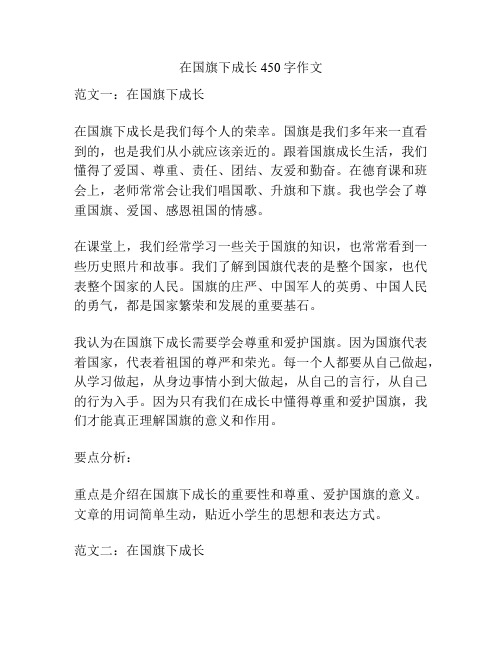 在国旗下成长 450 字作文

范文一：在国旗下成长

在国旗下成长是我们每个人的荣幸。国旗是我们多年来一直看到的，也是我们从小就应该亲近的。跟着国旗成长生活，我们懂得了爱国、尊重、责任、团结、友爱和勤奋。在德育课和班会上，老师常常会让我们唱国歌、升旗和下旗。我也学会了尊重国旗、爱国、感恩祖国的情感。

在课堂上，我们经常学习一些关于国旗的知识，也常常看到一些历史照片和故事。我们了解到国旗代表的是整个国家，也代表整个国家的人民。国旗的庄严、中国军人的英勇、中国人民的勇气，都是国家繁荣和发展的重要基石。

我认为在国旗下成长需要学会尊重和爱护国旗。因为国旗代表着国家，代表着祖国的尊严和荣光。每一个人都要从自己做起，从学习做起，从身边事情小到大做起，从自己的言行，从自己的行为入手。因为只有我们在成长中懂得尊重和爱护国旗，我们才能真正理解国旗的意义和作用。

要点分析：

重点是介绍在国旗下成长的重要性和尊重、爱护国旗的意义。文章的用词简单生动，贴近小学生的思想和表达方式。

范文二：在国旗下成长